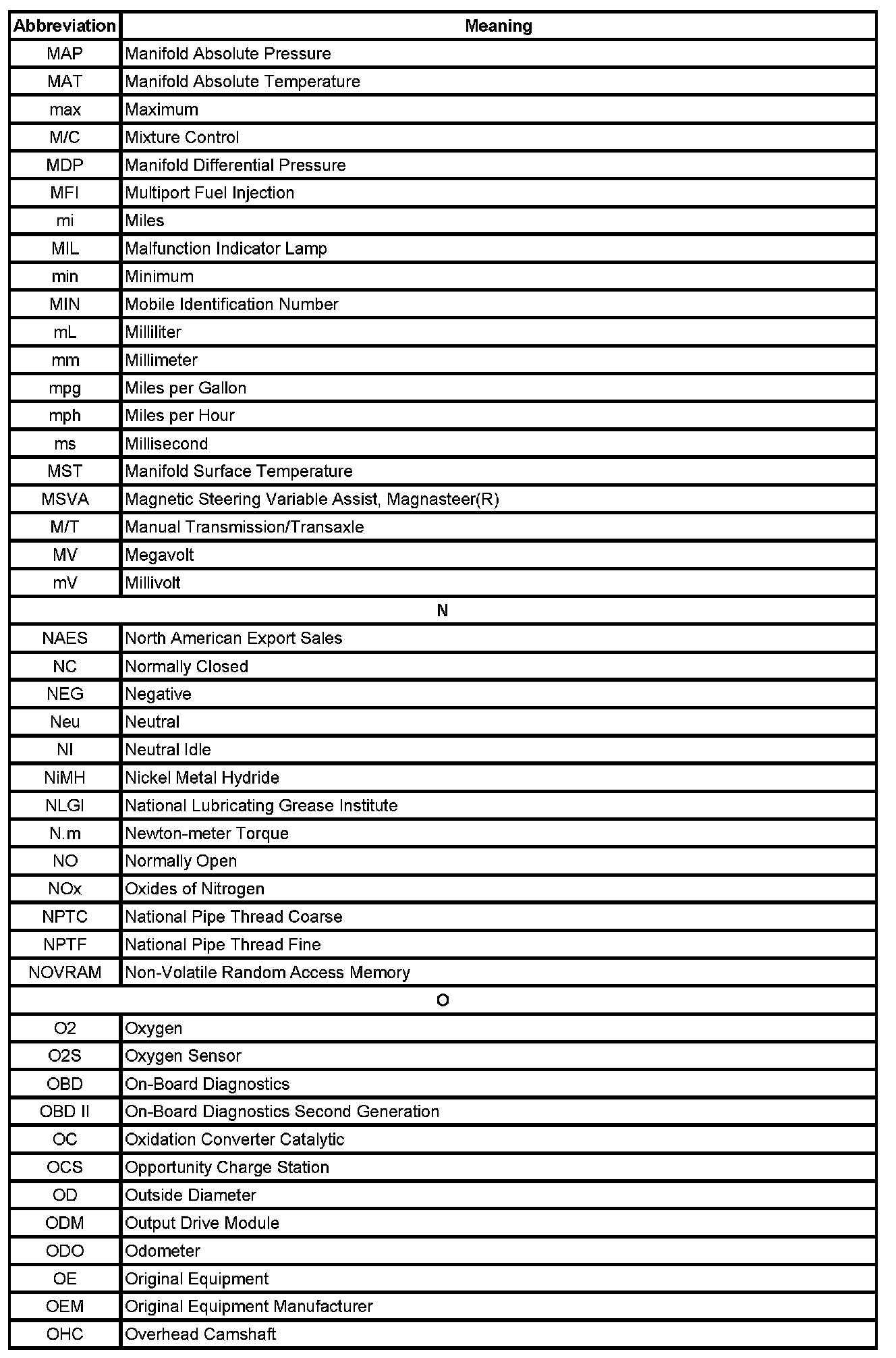 | Abbreviation | Meaning |
|---|---|
| MAP | Manifold Absolute Pressure |
| MAT | Manifold Absolute Temperature |
| max | Maximum |
| M/C | Mixture Control |
| MDP | Manifold Differential Pressure |
| MFI | Multiport Fuel Injection |
| mi | Miles |
| MIL | Malfunction Indicator Lamp |
| min | Minimum |
| MIN | Mobile Identification Number |
| mL | Milliliter |
| mm | Millimeter |
| mpg | Miles per Gallon |
| mph | Miles per Hour |
| ms | Millisecond |
| MST | Manifold Surface Temperature |
| MSVA | Magnetic Steering Variable Assist, Magnasteer(R) |
| M/T | Manual Transmission/Transaxle |
| MV | Megavolt |
| mV | Millivolt |
| N | |
| NAES | North American Export Sales |
| NC | Normally Closed |
| NEG | Negative |
| Neu | Neutral |
| NI | Neutral Idle |
| NiMH | Nickel Metal Hydride |
| NLGI | National Lubricating Grease Institute |
| N.m | Newton-meter Torque |
| NO | Normally Open |
| NOx | Oxides of Nitrogen |
| NPTC | National Pipe Thread Coarse |
| NPTF | National Pipe Thread Fine |
| NOVRAM | Non-Volatile Random Access Memory |
| O | |
| O2 | Oxygen |
| O2S | Oxygen Sensor |
| OBD | On-Board Diagnostics |
| OBD II | On-Board Diagnostics Second Generation |
| OC | Oxidation Converter Catalytic |
| OCS | Opportunity Charge Station |
| OD | Outside Diameter |
| ODM | Output Drive Module |
| ODO | Odometer |
| OE | Original Equipment |
| OEM | Original Equipment Manufacturer |
| OHC | Overhead Camshaft |